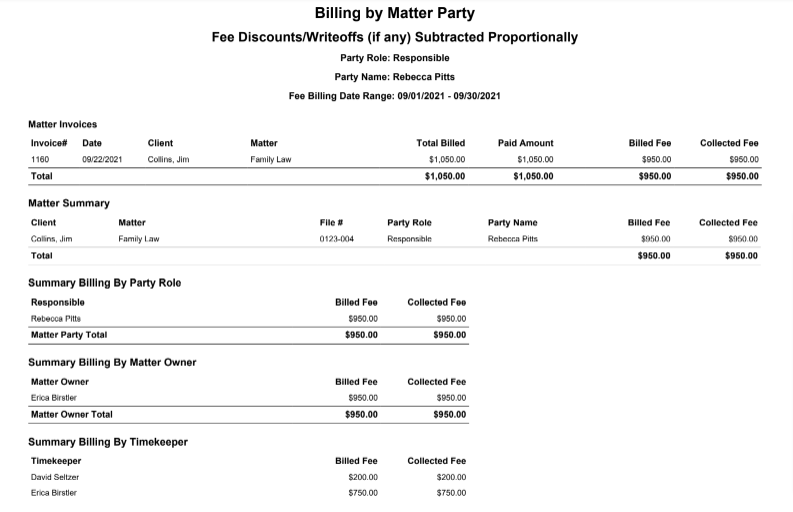 Billing by Matter Party

Fee Discounts/Writeoffs (if any) Subtracted Proportionally

Party Role: Responsible

Party Name: Rebecca Pitts

Fee Billing Date Range: 09/01/2021 - 09/30/2021

Matter Invoices

| Invoice# | Date | Client | Matter | Total Billed | Paid Amount | Billed Fee | Collected Fee |
|---|---|---|---|---|---|---|---|
| 1160 | 09/22/2021 | Collins, Jim | Family Law | $1,050.00 | $1,050.00 | $950.00 | $950.00 |
| Total | | | | $1,050.00 | $1,050.00 | $950.00 | $950.00 |

Matter Summary

| Client | Matter | File # | Party Role | Party Name | Billed Fee | Collected Fee |
|---|---|---|---|---|---|---|
| Collins, Jim | Family Law | 0123-004 | Responsible | Rebecca Pitts | $950.00 | $950.00 |
| Total | | | | | $950.00 | $950.00 |

Summary Billing By Party Role

| Responsible | Billed Fee | Collected Fee |
|---|---|---|
| Rebecca Pitts | $950.00 | $950.00 |
| Matter Party Total | $950.00 | $950.00 |

Summary Billing By Matter Owner

| Matter Owner | Billed Fee | Collected Fee |
|---|---|---|
| Erica Birstler | $950.00 | $950.00 |
| Matter Owner Total | $950.00 | $950.00 |

Summary Billing By Timekeeper

| Timekeeper | Billed Fee | Collected Fee |
|---|---|---|
| David Seltzer | $200.00 | $200.00 |
| Erica Birstler | $750.00 | $750.00 |